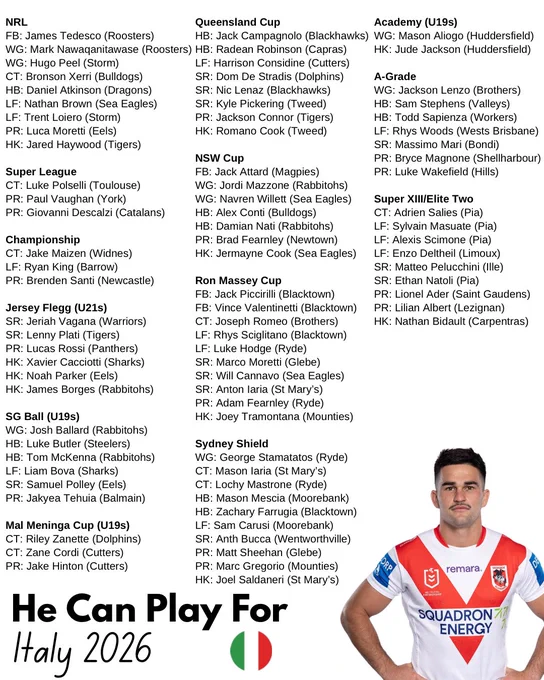 NRL
FB: James Tedesco (Roosters)
WG: Mark Nawaqanitawase (Roosters)
WG: Hugo Peel (Storm)
CT: Bronson Xerri (Bulldogs)
HB: Daniel Atkinson (Dragons)
LF: Nathan Brown (Sea Eagles)
LF: Trent Loiero (Storm)
PR: Luca Moretti (Eels)
HK: Jared Haywood (Tigers)

Super League
CT: Luke Polselli (Toulouse)
PR: Paul Vaughan (York)
PR: Giovanni Descalzi (Catalans)

Championship
CT: Jake Maizen (Widnes)
LF: Ryan King (Barrow)
PR: Brenden Santi (Newcastle)

Jersey Flegg (U21s)
SR: Jeriah Vagana (Warriors)
SR: Lenny Plati (Tigers)
PR: Lucas Rossi (Panthers)
HK: Xavier Cacciotti (Sharks)
HK: Noah Parker (Eels)
HK: James Borges (Rabbitohs)

SG Ball (U19s)
WG: Josh Ballard (Rabbitohs)
HB: Luke Butler (Steelers)
HB: Tom McKenna (Rabbitohs)
LF: Liam Bova (Sharks)
SR: Samuel Polley (Eels)
PR: Jakyea Tehuia (Balmain)

Mal Meninga Cup (U19s)
CT: Riley Zanette (Dolphins)
CT: Zane Cordi (Cutters)
PR: Jake Hinton (Cutters)

Queensland Cup
HB: Jack Campagnolo (Blackhawks)
HB: Radean Robinson (Capras)
LF: Harrison Considine (Cutters)
SR: Dom De Stradis (Dolphins)
SR: Nic Lenaz (Blackhawks)
SR: Kyle Pickering (Tweed)
PR: Jackson Connor (Tigers)
HK: Romano Cook (Tweed)

NSW Cup
FB: Jack Attard (Magpies)
WG: Jordi Mazzone (Rabbitohs)
WG: Navren Willett (Sea Eagles)
HB: Alex Conti (Bulldogs)
HB: Damian Nati (Rabbitohs)
PR: Brad Fearnley (Newtown)
HK: Jermayne Cook (Sea Eagles)

Ron Massey Cup
FB: Jack Piccirilli (Blacktown)
FB: Vince Valentinetti (Blacktown)
CT: Joseph Romeo (Brothers)
LF: Rhys Sciglitano (Blacktown)
LF: Luke Hodge (Ryde)
SR: Marco Moretti (Glebe)
SR: Will Cannavo (Sea Eagles)
SR: Anton Iaria (St Mary's)
PR: Adam Fearnley (Ryde)
HK: Joey Tramontana (Mounties)

Sydney Shield
WG: George Stamatatos (Ryde)
CT: Mason Iaria (St Mary's)
CT: Lochy Mastrone (Ryde)
HB: Mason Mescia (Moorebank)
HB: Zachary Farrugia (Blacktown)
LF: Sam Carusi (Moorebank)
SR: Anth Bucca (Wentworthville)
PR: Matt Sheehan (Glebe)
PR: Marc Gregorio (Mounties)
HK: Joel Saldaneri (St Mary's)

Academy (U19s)
WG: Mason Aliogo (Huddersfield)
HK: Jude Jackson (Huddersfield)

A-Grade
WG: Jackson Lenzo (Brothers)
HB: Sam Stephens (Valleys)
HB: Todd Sapienza (Workers)
LF: Rhys Woods (Wests Brisbane)
SR: Massimo Mari (Bondi)
PR: Bryce Magnone (Shellharbour)
PR: Luke Wakefield (Hills)

Super XIII/Elite Two
CT: Adrien Salies (Pia)
LF: Sylvain Masuate (Pia)
LF: Alexis Scimone (Pia)
LF: Enzo Deltheil (Limoux)
SR: Matteo Pelucchini (Ille)
SR: Ethan Natoli (Pia)
PR: Lionel Ader (Saint Gaudens)
PR: Lilian Albert (Lezignan)
HK: Nathan Bidault (Carpentras)

He Can Play For
Italy 2026

remara.
SQUADRON ENERGY